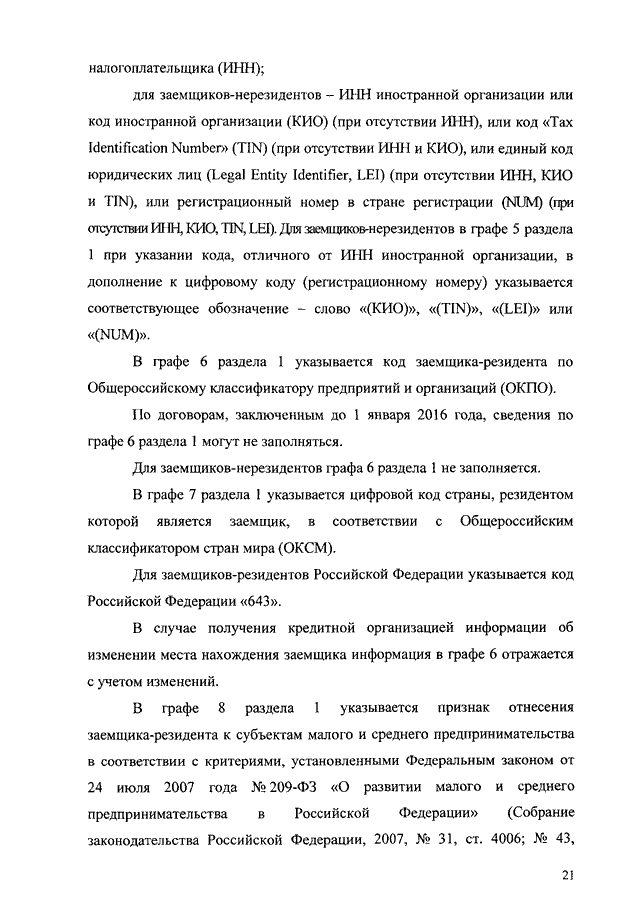 налогоплательщика (ИНН);

для заемщиков-нерезидентов – ИНН иностранной организации или код иностранной организации (КИО) (при отсутствии ИНН), или код «Tax Identification Number» (TIN) (при отсутствии ИНН и КИО), или единый код юридических лиц (Legal Entity Identifier, LEI) (при отсутствии ИНН, КИО и TIN), или регистрационный номер в стране регистрации (NUM) (при отсутствии ИНН, КИО, TIN, LEI). Для заемщиков-нерезидентов в графе 5 раздела 1 при указании кода, отличного от ИНН иностранной организации, в дополнение к цифровому коду (регистрационному номеру) указывается соответствующее обозначение – слово «(КИО)», «(TIN)», «(LEI)» или «(NUM)».

В графе 6 раздела 1 указывается код заемщика-резидента по Общероссийскому классификатору предприятий и организаций (ОКПО).

По договорам, заключенным до 1 января 2016 года, сведения по графе 6 раздела 1 могут не заполняться.

Для заемщиков-нерезидентов графа 6 раздела 1 не заполняется.

В графе 7 раздела 1 указывается цифровой код страны, резидентом которой является заемщик, в соответствии с Общероссийским классификатором стран мира (ОКСМ).

Для заемщиков-резидентов Российской Федерации указывается код Российской Федерации «643».

В случае получения кредитной организацией информации об изменении места нахождения заемщика информация в графе 6 отражается с учетом изменений.

В графе 8 раздела 1 указывается признак отнесения заемщика-резидента к субъектам малого и среднего предпринимательства в соответствии с критериями, установленными Федеральным законом от 24 июля 2007 года № 209-ФЗ «О развитии малого и среднего предпринимательства в Российской Федерации» (Собрание законодательства Российской Федерации, 2007, № 31, ст. 4006; № 43,

21